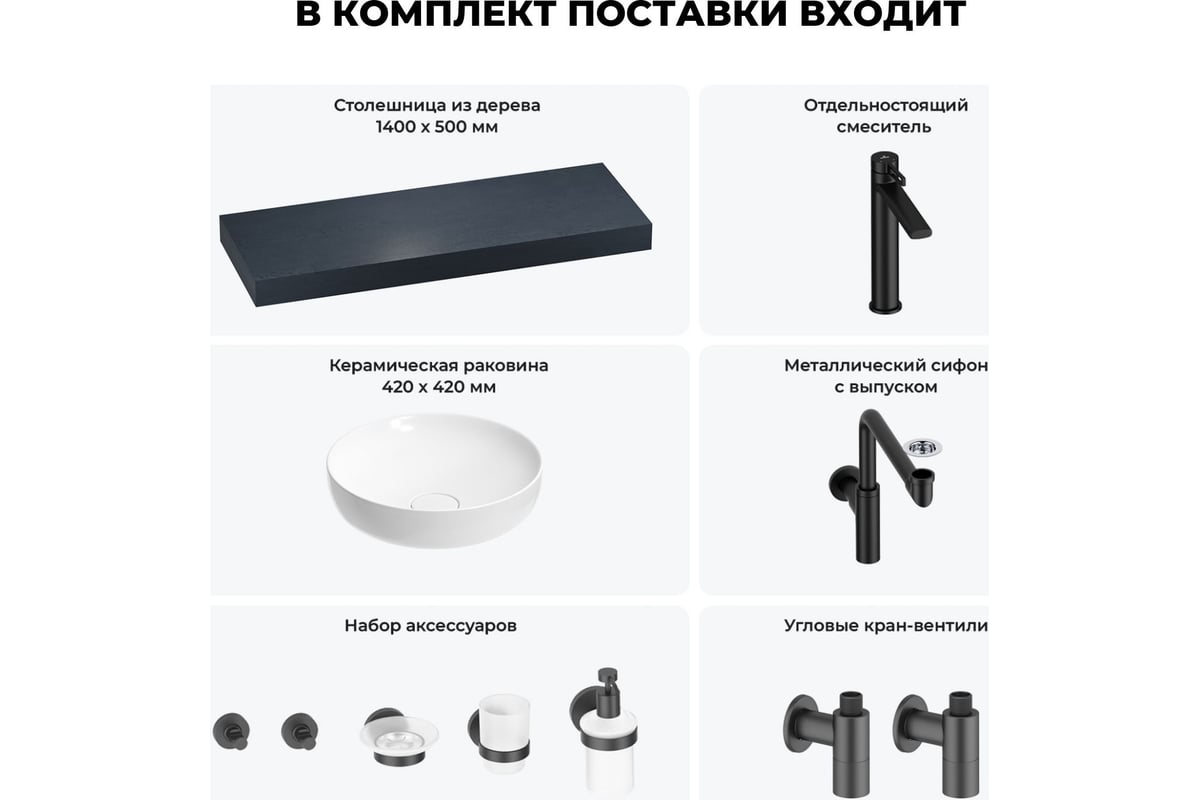 В КОМПЛЕКТ ПОСТАВКИ ВХОДИТ

Столешница из дерева
1400 х 500 мм

Отдельностоящий смеситель

Керамическая раковина
420 х 420 мм

Металлический сифон с выпуском

Набор аксессуаров

Угловые кран-вентили